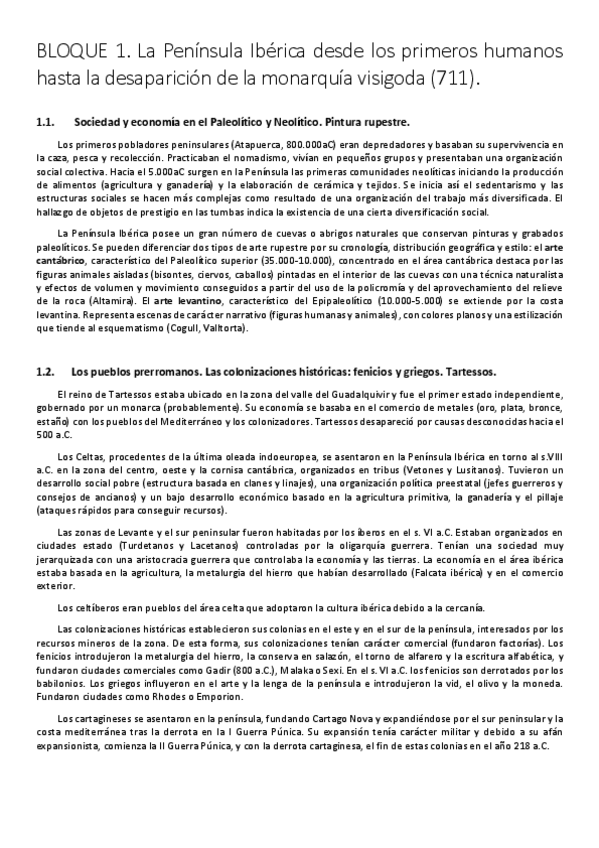 BLOQUE 1. La Península Ibérica desde los primeros humanos hasta la desaparición de la monarquía visigoda (711).

1.1. Sociedad y economía en el Paleolítico y Neolítico. Pintura rupestre.

Los primeros pobladores peninsulares (Atapuerca, 800.000aC) eran depredadores y basaban su supervivencia en la caza, pesca y recolección. Practicaban el nomadismo, vivían en pequeños grupos y presentaban una organización social colectiva. Hacia el 5.000aC surgen en la Península las primeras comunidades neolíticas iniciando la producción de alimentos (agricultura y ganadería) y la elaboración de cerámica y tejidos. Se inicia así el sedentarismo y las estructuras sociales se hacen más complejas como resultado de una organización del trabajo más diversificada. El hallazgo de objetos de prestigio en las tumbas indica la existencia de una cierta diversificación social.

La Península Ibérica posee un gran número de cuevas o abrigos naturales que conservan pinturas y grabados paleolíticos. Se pueden diferenciar dos tipos de arte rupestre por su cronología, distribución geográfica y estilo: el arte cantábrico, característico del Paleolítico superior (35.000-10.000), concentrado en el área cantábrica destaca por las figuras animales aisladas (bisontes, ciervos, caballos) pintadas en el interior de las cuevas con una técnica naturalista y efectos de volumen y movimiento conseguidos a partir del uso de la policromía y del aprovechamiento del relieve de la roca (Altamira). El arte levantino, característico del Epipaleolítico (10.000-5.000) se extiende por la costa levantina. Representa escenas de carácter narrativo (figuras humanas y animales), con colores planos y una estilización que tiende al esquematismo (Cogull, Valltorta).

1.2. Los pueblos prerromanos. Las colonizaciones históricas: fenicios y griegos. Tartessos.

El reino de Tartessos estaba ubicado en la zona del valle del Guadalquivir y fue el primer estado independiente, gobernado por un monarca (probablemente). Su economía se basaba en el comercio de metales (oro, plata, bronce, estaño) con los pueblos del Mediterráneo y los colonizadores. Tartessos desapareció por causas desconocidas hacia el 500 a.C.

Los Celtas, procedentes de la última oleada indoeuropea, se asentaron en la Península Ibérica en torno al s.VIII a.C. en la zona del centro, oeste y la cornisa cantábrica, organizados en tribus (Vetones y Lusitanos). Tuvieron un desarrollo social pobre (estructura basada en clanes y linajes), una organización política preestatal (jefes guerreros y consejos de ancianos) y un bajo desarrollo económico basado en la agricultura primitiva, la ganadería y el pillaje (ataques rápidos para conseguir recursos).

Las zonas de Levante y el sur peninsular fueron habitadas por los íberos en el s. VI a.C. Estaban organizados en ciudades estado (Turdetanos y Lacetanos) controladas por la oligarquía guerrera. Tenían una sociedad muy jerarquizada con una aristocracia guerrera que controlaba la economía y las tierras. La economía en el área ibérica estaba basada en la agricultura, la metalurgia del hierro que habían desarrollado (Falcata ibérica) y en el comercio exterior.

Los celtíberos eran pueblos del área celta que adoptaron la cultura ibérica debido a la cercanía.

Las colonizaciones históricas establecieron sus colonias en el este y en el sur de la península, interesados por los recursos mineros de la zona. De esta forma, sus colonizaciones tenían carácter comercial (fundaron factorías). Los fenicios introdujeron la metalurgia del hierro, la conserva en salazón, el torno de alfarero y la escritura alfabética, y fundaron ciudades comerciales como Gadir (800 a.C.), Malaka o Sexi. En el s. VI a.C. los fenicios son derrotados por los babilonios. Los griegos influyeron en el arte y la lenga de la península e introdujeron la vid, el olivo y la moneda. Fundaron ciudades como Rhodes o Emporion.

Los cartagineses se asentaron en la península, fundando Cartago Nova y expandiéndose por el sur peninsular y la costa mediterránea tras la derrota en la I Guerra Púnica. Su expansión tenía carácter militar y debido a su afán expansionista, comienza la II Guerra Púnica, y con la derrota cartaginesa, el fin de estas colonias en el año 218 a.C.